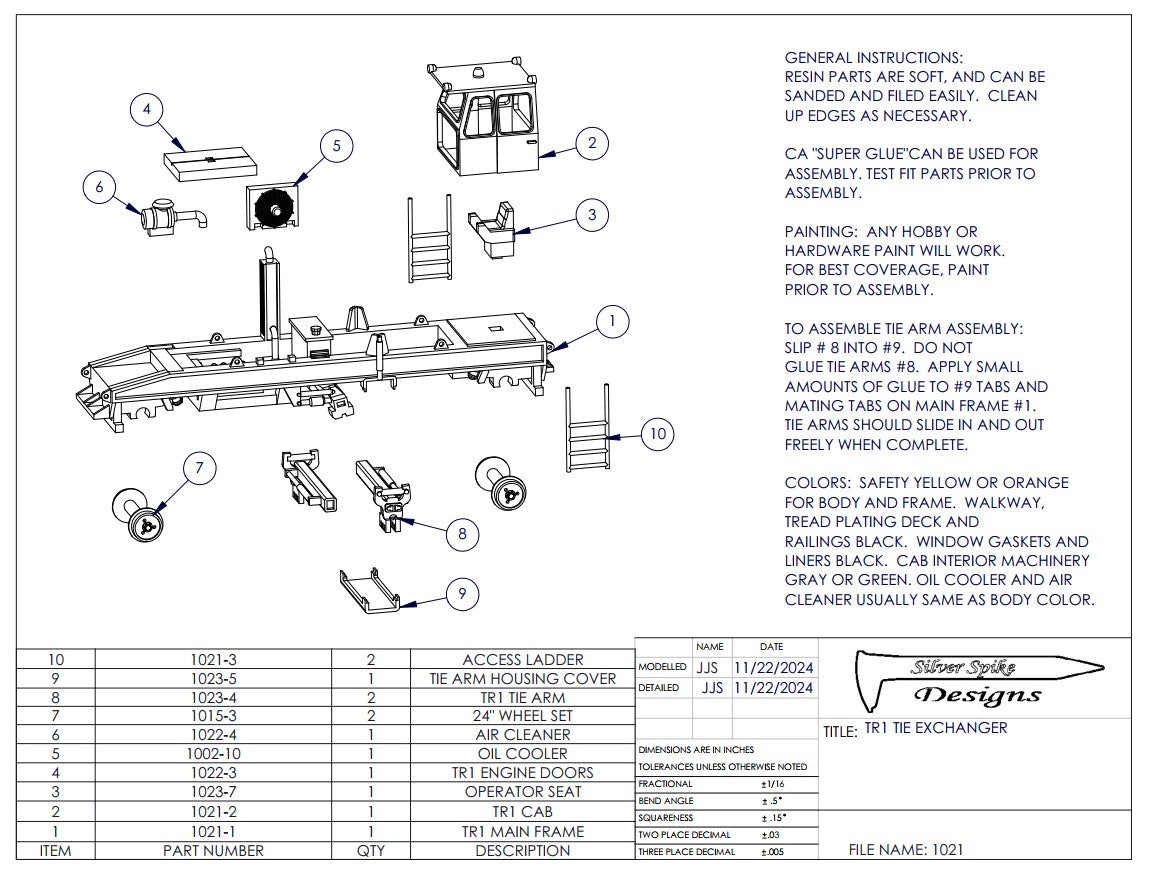 4

5

2

6

3

1

10

7

8

9

GENERAL INSTRUCTIONS:
RESIN PARTS ARE SOFT, AND CAN BE SANDED AND FILED EASILY. CLEAN UP EDGES AS NECESSARY.

CA "SUPER GLUE"CAN BE USED FOR ASSEMBLY. TEST FIT PARTS PRIOR TO ASSEMBLY.

PAINTING: ANY HOBBY OR HARDWARE PAINT WILL WORK. FOR BEST COVERAGE, PAINT PRIOR TO ASSEMBLY.

TO ASSEMBLE TIE ARM ASSEMBLY: SLIP # 8 INTO #9. DO NOT GLUE TIE ARMS #8. APPLY SMALL AMOUNTS OF GLUE TO #9 TABS AND MATING TABS ON MAIN FRAME #1. TIE ARMS SHOULD SLIDE IN AND OUT FREELY WHEN COMPLETE.

COLORS: SAFETY YELLOW OR ORANGE FOR BODY AND FRAME. WALKWAY, TREAD PLATING DECK AND RAILINGS BLACK. WINDOW GASKETS AND LINERS BLACK. CAB INTERIOR MACHINERY GRAY OR GREEN. OIL COOLER AND AIR CLEANER USUALLY SAME AS BODY COLOR.

| 10 | 1021-3 | 2 | ACCESS LADDER |
|---|---|---|---|
| 9 | 1023-5 | 1 | TIE ARM HOUSING COVER |
| 8 | 1023-4 | 2 | TR1 TIE ARM |
| 7 | 1015-3 | 2 | 24" WHEEL SET |
| 6 | 1022-4 | 1 | AIR CLEANER |
| 5 | 1002-10 | 1 | OIL COOLER |
| 4 | 1022-3 | 1 | TR1 ENGINE DOORS |
| 3 | 1023-7 | 1 | OPERATOR SEAT |
| 2 | 1021-2 | 1 | TR1 CAB |
| 1 | 1021-1 | 1 | TR1 MAIN FRAME |
| ITEM | PART NUMBER | QTY | DESCRIPTION |

| | NAME | DATE |
|---|---|---|
| MODELLED | JJS | 11/22/2024 |
| DETAILED | JJS | 11/22/2024 |

DIMENSIONS ARE IN INCHES
TOLERANCES UNLESS OTHERWISE NOTED

| FRACTIONAL | ±1/16 |
|---|---|
| BEND ANGLE | ± .5° |
| SQUARENESS | ± .15° |
| TWO PLACE DECIMAL | ±.03 |
| THREE PLACE DECIMAL | ±.005 |

Silver Spike Designs

TITLE: TR1 TIE EXCHANGER

FILE NAME: 1021